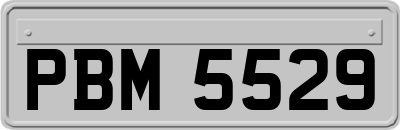 PBM 5529